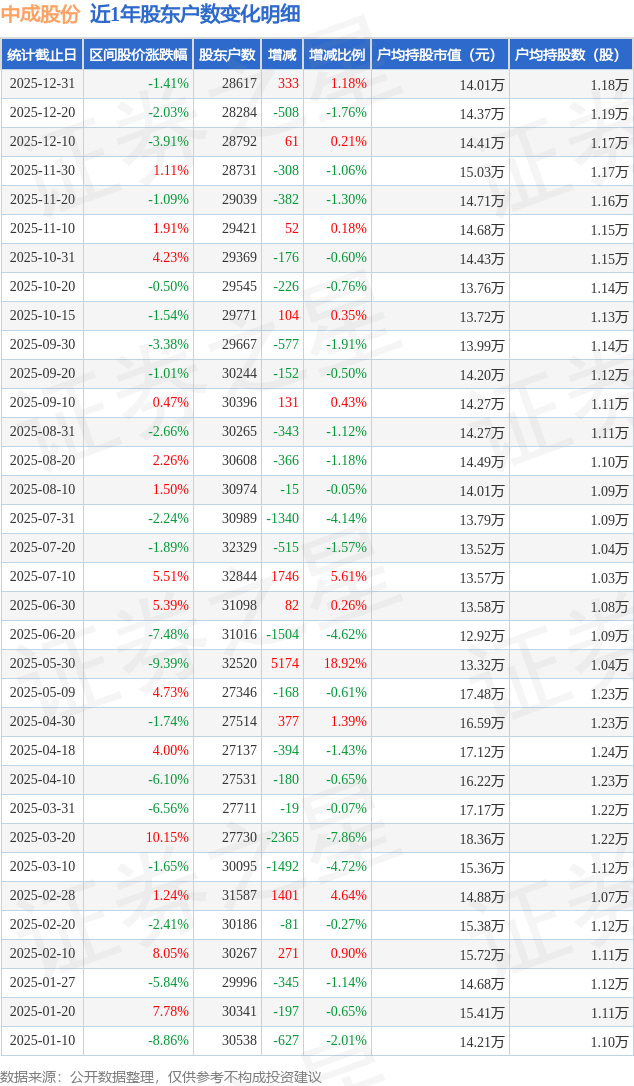 中成股份 近1年股东户数变化明细

| 统计截止日 | 区间股价涨跌幅 | 股东户数 | 增减 | 增减比例 | 户均持股市值（元） | 户均持股数（股） |
|---|---|---|---|---|---|---|
| 2025-12-31 | -1.41% | 28617 | 333 | 1.18% | 14.01万 | 1.18万 |
| 2025-12-20 | -2.03% | 28284 | -508 | -1.76% | 14.37万 | 1.19万 |
| 2025-12-10 | -3.91% | 28792 | 61 | 0.21% | 14.41万 | 1.17万 |
| 2025-11-30 | 1.11% | 28731 | -308 | -1.06% | 15.03万 | 1.17万 |
| 2025-11-20 | -1.09% | 29039 | -382 | -1.30% | 14.71万 | 1.16万 |
| 2025-11-10 | 1.91% | 29421 | 52 | 0.18% | 14.68万 | 1.15万 |
| 2025-10-31 | 4.23% | 29369 | -176 | -0.60% | 14.43万 | 1.15万 |
| 2025-10-20 | -0.50% | 29545 | -226 | -0.76% | 13.76万 | 1.14万 |
| 2025-10-15 | -1.54% | 29771 | 104 | 0.35% | 13.72万 | 1.13万 |
| 2025-09-30 | -3.38% | 29667 | -577 | -1.91% | 13.99万 | 1.14万 |
| 2025-09-20 | -1.01% | 30244 | -152 | -0.50% | 14.20万 | 1.12万 |
| 2025-09-10 | 0.47% | 30396 | 131 | 0.43% | 14.27万 | 1.11万 |
| 2025-08-31 | -2.66% | 30265 | -343 | -1.12% | 14.27万 | 1.11万 |
| 2025-08-20 | 2.26% | 30608 | -366 | -1.18% | 14.49万 | 1.10万 |
| 2025-08-10 | 1.50% | 30974 | -15 | -0.05% | 14.01万 | 1.09万 |
| 2025-07-31 | -2.24% | 30989 | -1340 | -4.14% | 13.79万 | 1.09万 |
| 2025-07-20 | -1.89% | 32329 | -515 | -1.57% | 13.52万 | 1.04万 |
| 2025-07-10 | 5.51% | 32844 | 1746 | 5.61% | 13.57万 | 1.03万 |
| 2025-06-30 | 5.39% | 31098 | 82 | 0.26% | 13.58万 | 1.08万 |
| 2025-06-20 | -7.48% | 31016 | -1504 | -4.62% | 12.92万 | 1.09万 |
| 2025-05-30 | -9.39% | 32520 | 5174 | 18.92% | 13.32万 | 1.04万 |
| 2025-05-09 | 4.73% | 27346 | -168 | -0.61% | 17.48万 | 1.23万 |
| 2025-04-30 | -1.74% | 27514 | 377 | 1.39% | 16.59万 | 1.23万 |
| 2025-04-18 | 4.00% | 27137 | -394 | -1.43% | 17.12万 | 1.24万 |
| 2025-04-10 | -6.10% | 27531 | -180 | -0.65% | 16.22万 | 1.23万 |
| 2025-03-31 | -6.56% | 27711 | -19 | -0.07% | 17.17万 | 1.22万 |
| 2025-03-20 | 10.15% | 27730 | -2365 | -7.86% | 18.36万 | 1.22万 |
| 2025-03-10 | -1.65% | 30095 | -1492 | -4.72% | 15.36万 | 1.12万 |
| 2025-02-28 | 1.24% | 31587 | 1401 | 4.64% | 14.88万 | 1.07万 |
| 2025-02-20 | -2.41% | 30186 | -81 | -0.27% | 15.38万 | 1.12万 |
| 2025-02-10 | 8.05% | 30267 | 271 | 0.90% | 15.72万 | 1.11万 |
| 2025-01-27 | -5.84% | 29996 | -345 | -1.14% | 14.68万 | 1.12万 |
| 2025-01-20 | 7.78% | 30341 | -197 | -0.65% | 15.41万 | 1.11万 |
| 2025-01-10 | -8.86% | 30538 | -627 | -2.01% | 14.21万 | 1.10万 |

数据来源：公开数据整理，仅供参考不构成投资建议